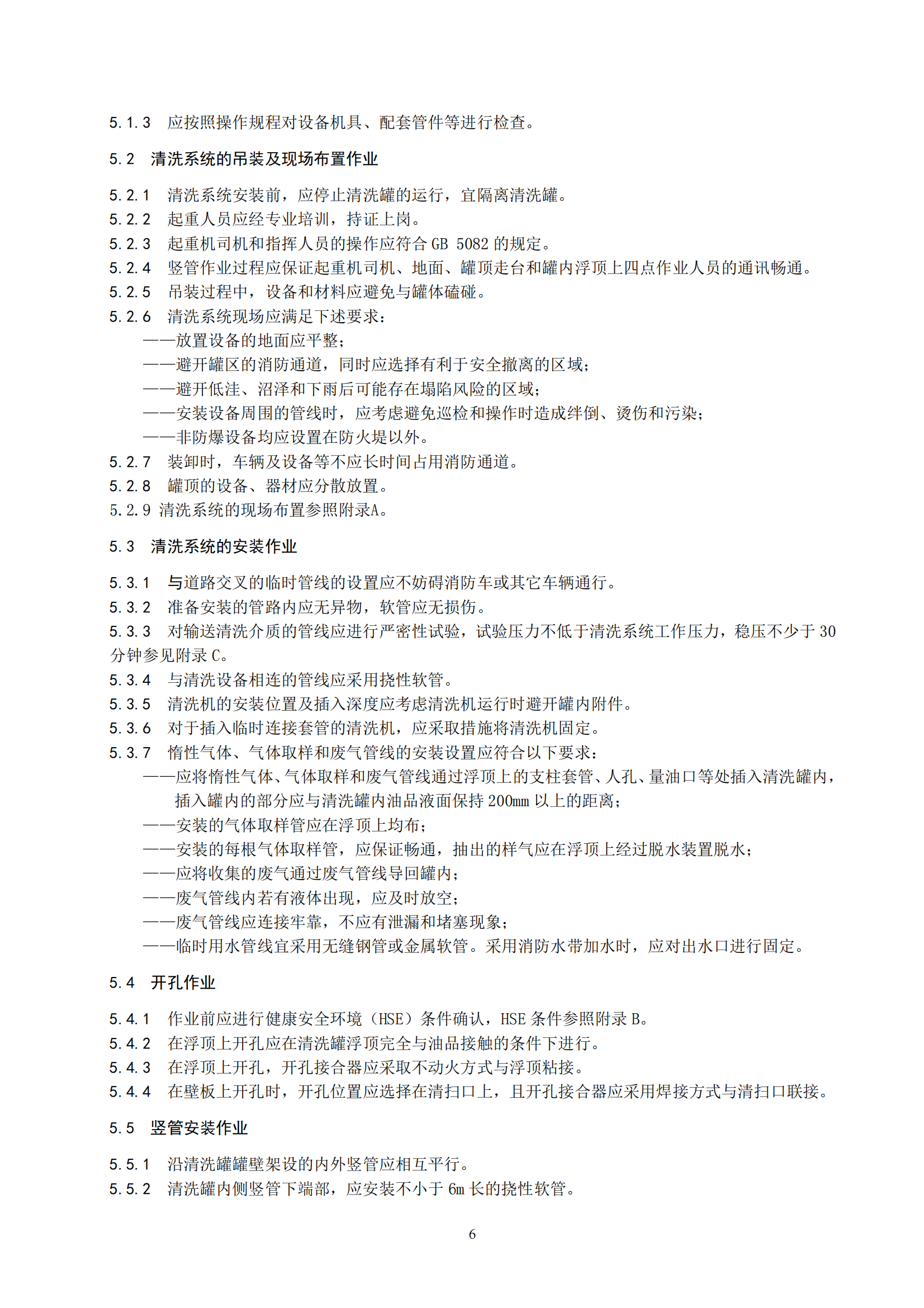 5.1.3　应按照操作规程对设备机具、配套管件等进行检查。

5.2　清洗系统的吊装及现场布置作业

5.2.1　清洗系统安装前，应停止清洗罐的运行，宜隔离清洗罐。
5.2.2　起重人员应经专业培训，持证上岗。
5.2.3　起重机司机和指挥人员的操作应符合 GB 5082 的规定。
5.2.4　竖管作业过程应保证起重机司机、地面、罐顶走台和罐内浮顶上四点作业人员的通讯畅通。
5.2.5　吊装过程中，设备和材料应避免与罐体磕碰。
5.2.6　清洗系统现场应满足下述要求：
——放置设备的地面应平整；
——避开罐区的消防通道，同时应选择有利于安全撤离的区域；
——避开低洼、沼泽和下雨后可能存在塌陷风险的区域；
——安装设备周围的管线时，应考虑避免巡检和操作时造成绊倒、烫伤和污染；
——非防爆设备均应设置在防火堤以外。
5.2.7　装卸时，车辆及设备等不应长时间占用消防通道。
5.2.8　罐顶的设备、器材应分散放置。
5.2.9 清洗系统的现场布置参照附录A。

5.3　清洗系统的安装作业

5.3.1　与道路交叉的临时管线的设置应不妨碍消防车或其它车辆通行。
5.3.2　准备安装的管路内应无异物，软管应无损伤。
5.3.3　对输送清洗介质的管线应进行严密性试验，试验压力不低于清洗系统工作压力，稳压不少于 30 分钟参见附录 C。
5.3.4　与清洗设备相连的管线应采用挠性软管。
5.3.5　清洗机的安装位置及插入深度应考虑清洗机运行时避开罐内附件。
5.3.6　对于插入临时连接套管的清洗机，应采取措施将清洗机固定。
5.3.7　惰性气体、气体取样和废气管线的安装设置应符合以下要求：
——应将惰性气体、气体取样和废气管线通过浮顶上的支柱套管、人孔、量油口等处插入清洗罐内，插入罐内的部分应与清洗罐内油品液面保持 200mm 以上的距离；
——安装的气体取样管应在浮顶上均布；
——安装的每根气体取样管，应保证畅通，抽出的样气应在浮顶上经过脱水装置脱水；
——应将收集的废气通过废气管线导回罐内；
——废气管线内若有液体出现，应及时放空；
——废气管线应连接牢靠，不应有泄漏和堵塞现象；
——临时用水管线宜采用无缝钢管或金属软管。采用消防水带加水时，应对出水口进行固定。

5.4　开孔作业

5.4.1　作业前应进行健康安全环境（HSE）条件确认，HSE 条件参照附录 B。
5.4.2　在浮顶上开孔应在清洗罐浮顶完全与油品接触的条件下进行。
5.4.3　在浮顶上开孔，开孔接合器应采取不动火方式与浮顶粘接。
5.4.4　在壁板上开孔时，开孔位置应选择在清扫口上，且开孔接合器应采用焊接方式与清扫口联接。

5.5　竖管安装作业

5.5.1　沿清洗罐罐壁架设的内外竖管应相互平行。
5.5.2　清洗罐内侧竖管下端部，应安装不小于 6m 长的挠性软管。

6